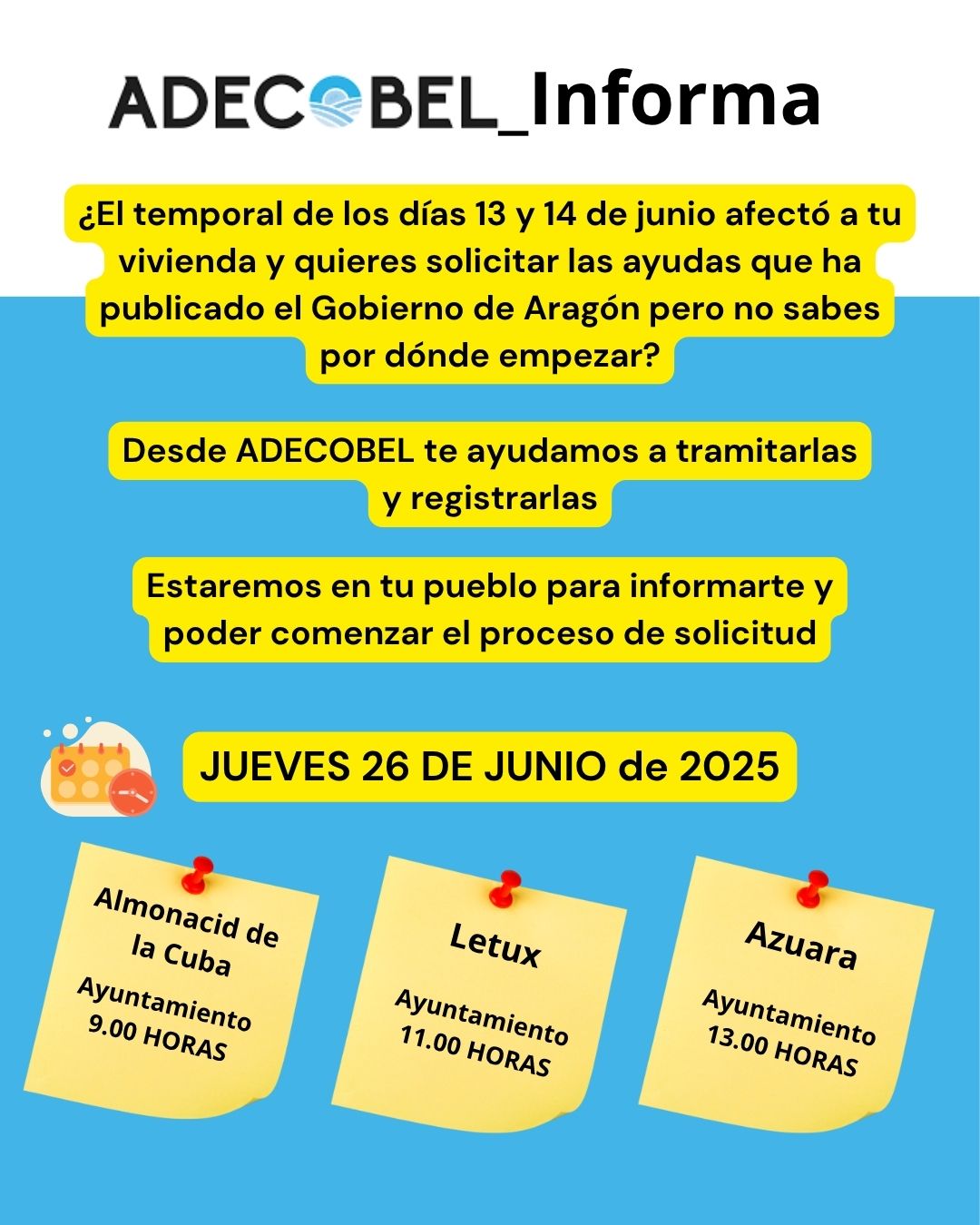 ADECOBEL_Informa

¿El temporal de los días 13 y 14 de junio afectó a tu vivienda y quieres solicitar las ayudas que ha publicado el Gobierno de Aragón pero no sabes por dónde empezar?

Desde ADECOBEL te ayudamos a tramitarlas y registrarlas

Estaremos en tu pueblo para informarte y poder comenzar el proceso de solicitud

JUEVES 26 DE JUNIO de 2025

Almonacid de la Cuba
Ayuntamiento
9.00 HORAS

Letux
Ayuntamiento
11.00 HORAS

Azuara
Ayuntamiento
13.00 HORAS